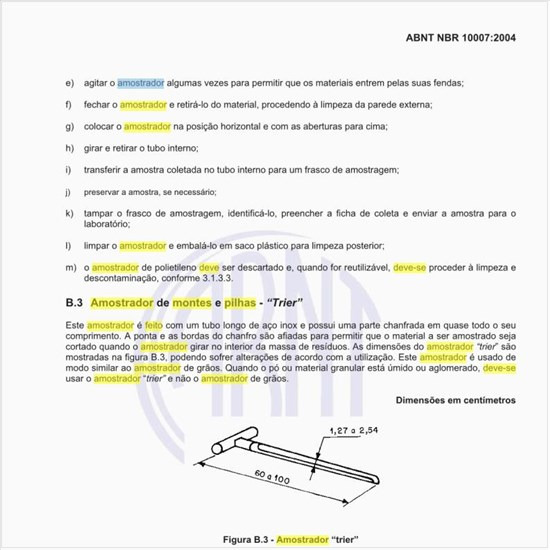 ABNT NBR 10007:2004

e) agitar o amostrador algumas vezes para permitir que os materiais entrem pelas suas fendas;

f) fechar o amostrador e retirá-lo do material, procedendo à limpeza da parede externa;

g) colocar o amostrador na posição horizontal e com as aberturas para cima;

h) girar e retirar o tubo interno;

i) transferir a amostra coletada no tubo interno para um frasco de amostragem;

j) preservar a amostra, se necessário;

k) tampar o frasco de amostragem, identificá-lo, preencher a ficha de coleta e enviar a amostra para o laboratório;

l) limpar o amostrador e embalá-lo em saco plástico para limpeza posterior;

m) o amostrador de polietileno deve ser descartado e, quando for reutilizável, deve-se proceder à limpeza e descontaminação, conforme 3.1.3.3.

B.3 Amostrador de montes e pilhas - "Trier"

Este amostrador é feito com um tubo longo de aço inox e possui uma parte chanfrada em quase todo o seu comprimento. A ponta e as bordas do chanfro são afiadas para permitir que o material a ser amostrado seja cortado quando o amostrador girar no interior da massa de resíduos. As dimensões do amostrador "trier" são mostradas na figura B.3, podendo sofrer alterações de acordo com a utilização. Este amostrador é usado de modo similar ao amostrador de grãos. Quando o pó ou material granular está úmido ou aglomerado, deve-se usar o amostrador "trier" e não o amostrador de grãos.

Dimensões em centímetros

1,27 a 2,54

60 a 100

Figura B.3 - Amostrador "trier"